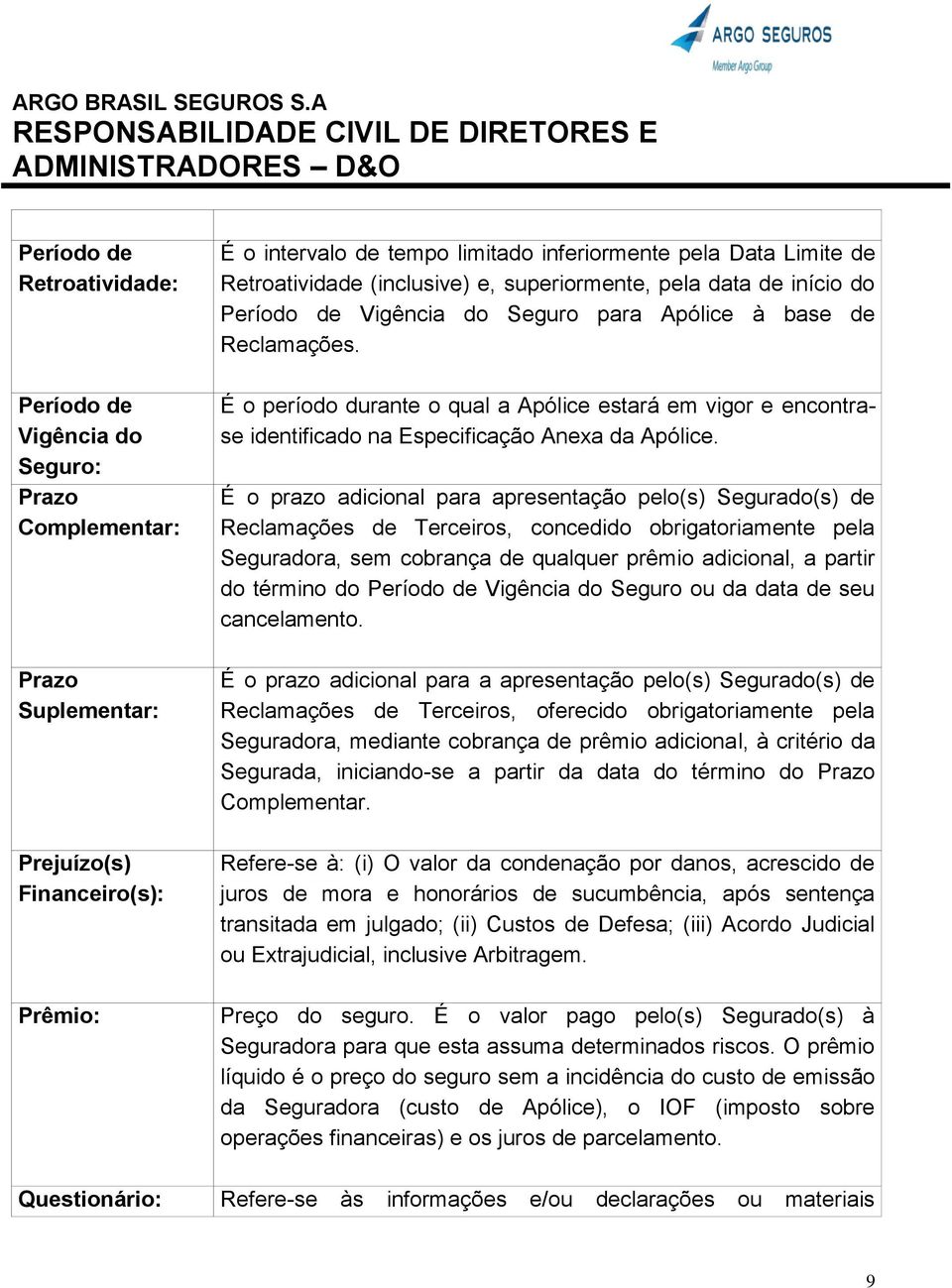 ARGO SEGUROS
Member Argo Group

ARGO BRASIL SEGUROS S.A
RESPONSABILIDADE CIVIL DE DIRETORES E ADMINISTRADORES – D&O

| | |
|---|---|
| Período de Retroatividade: | É o intervalo de tempo limitado inferiormente pela Data Limite de Retroatividade (inclusive) e, superiormente, pela data de início do Período de Vigência do Seguro para Apólice à base de Reclamações. |
| Período de Vigência do Seguro: | É o período durante o qual a Apólice estará em vigor e encontra-se identificado na Especificação Anexa da Apólice. |
| Prazo Complementar: | É o prazo adicional para apresentação pelo(s) Segurado(s) de Reclamações de Terceiros, concedido obrigatoriamente pela Seguradora, sem cobrança de qualquer prêmio adicional, a partir do término do Período de Vigência do Seguro ou da data de seu cancelamento. |
| Prazo Suplementar: | É o prazo adicional para a apresentação pelo(s) Segurado(s) de Reclamações de Terceiros, oferecido obrigatoriamente pela Seguradora, mediante cobrança de prêmio adicional, à critério da Segurada, iniciando-se a partir da data do término do Prazo Complementar. |
| Prejuízo(s) Financeiro(s): | Refere-se à: (i) O valor da condenação por danos, acrescido de juros de mora e honorários de sucumbência, após sentença transitada em julgado; (ii) Custos de Defesa; (iii) Acordo Judicial ou Extrajudicial, inclusive Arbitragem. |
| Prêmio: | Preço do seguro. É o valor pago pelo(s) Segurado(s) à Seguradora para que esta assuma determinados riscos. O prêmio líquido é o preço do seguro sem a incidência do custo de emissão da Seguradora (custo de Apólice), o IOF (imposto sobre operações financeiras) e os juros de parcelamento. |
| Questionário: | Refere-se às informações e/ou declarações ou materiais |

9